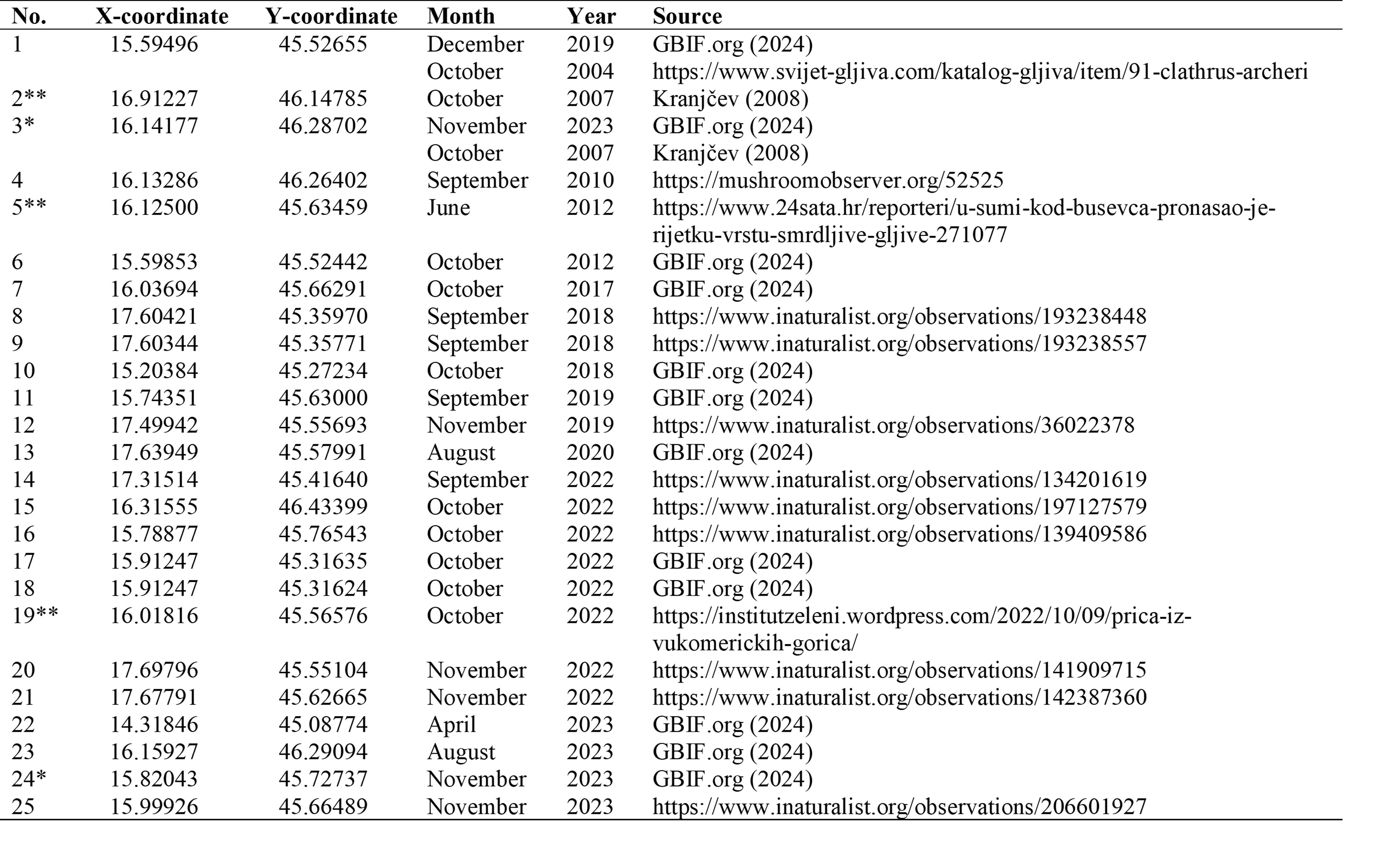 | No. | X-coordinate | Y-coordinate | Month | Year | Source |
|---|---|---|---|---|---|
| 1 | 15.59496 | 45.52655 | December | 2019 | GBIF.org (2024) |
| | | | October | 2004 | https://www.svijet-gljiva.com/katalog-gljiva/item/91-clathrus-archeri |
| 2** | 16.91227 | 46.14785 | October | 2007 | Kranjčev (2008) |
| 3* | 16.14177 | 46.28702 | November | 2023 | GBIF.org (2024) |
| | | | October | 2007 | Kranjčev (2008) |
| 4 | 16.13286 | 46.26402 | September | 2010 | https://mushroomobserver.org/52525 |
| 5** | 16.12500 | 45.63459 | June | 2012 | https://www.24sata.hr/reporteri/u-sumi-kod-busevca-pronasao-je-rijetku-vrstu-smrdljive-gljive-271077 |
| 6 | 15.59853 | 45.52442 | October | 2012 | GBIF.org (2024) |
| 7 | 16.03694 | 45.66291 | October | 2017 | GBIF.org (2024) |
| 8 | 17.60421 | 45.35970 | September | 2018 | https://www.inaturalist.org/observations/193238448 |
| 9 | 17.60344 | 45.35771 | September | 2018 | https://www.inaturalist.org/observations/193238557 |
| 10 | 15.20384 | 45.27234 | October | 2018 | GBIF.org (2024) |
| 11 | 15.74351 | 45.63000 | September | 2019 | GBIF.org (2024) |
| 12 | 17.49942 | 45.55693 | November | 2019 | https://www.inaturalist.org/observations/36022378 |
| 13 | 17.63949 | 45.57991 | August | 2020 | GBIF.org (2024) |
| 14 | 17.31514 | 45.41640 | September | 2022 | https://www.inaturalist.org/observations/134201619 |
| 15 | 16.31555 | 46.43399 | October | 2022 | https://www.inaturalist.org/observations/197127579 |
| 16 | 15.78877 | 45.76543 | October | 2022 | https://www.inaturalist.org/observations/139409586 |
| 17 | 15.91247 | 45.31635 | October | 2022 | GBIF.org (2024) |
| 18 | 15.91247 | 45.31624 | October | 2022 | GBIF.org (2024) |
| 19** | 16.01816 | 45.56576 | October | 2022 | https://institutzeleni.wordpress.com/2022/10/09/prica-iz-vukomerickih-gorica/ |
| 20 | 17.69796 | 45.55104 | November | 2022 | https://www.inaturalist.org/observations/141909715 |
| 21 | 17.67791 | 45.62665 | November | 2022 | https://www.inaturalist.org/observations/142387360 |
| 22 | 14.31846 | 45.08774 | April | 2023 | GBIF.org (2024) |
| 23 | 16.15927 | 46.29094 | August | 2023 | GBIF.org (2024) |
| 24* | 15.82043 | 45.72737 | November | 2023 | GBIF.org (2024) |
| 25 | 15.99926 | 45.66489 | November | 2023 | https://www.inaturalist.org/observations/206601927 |